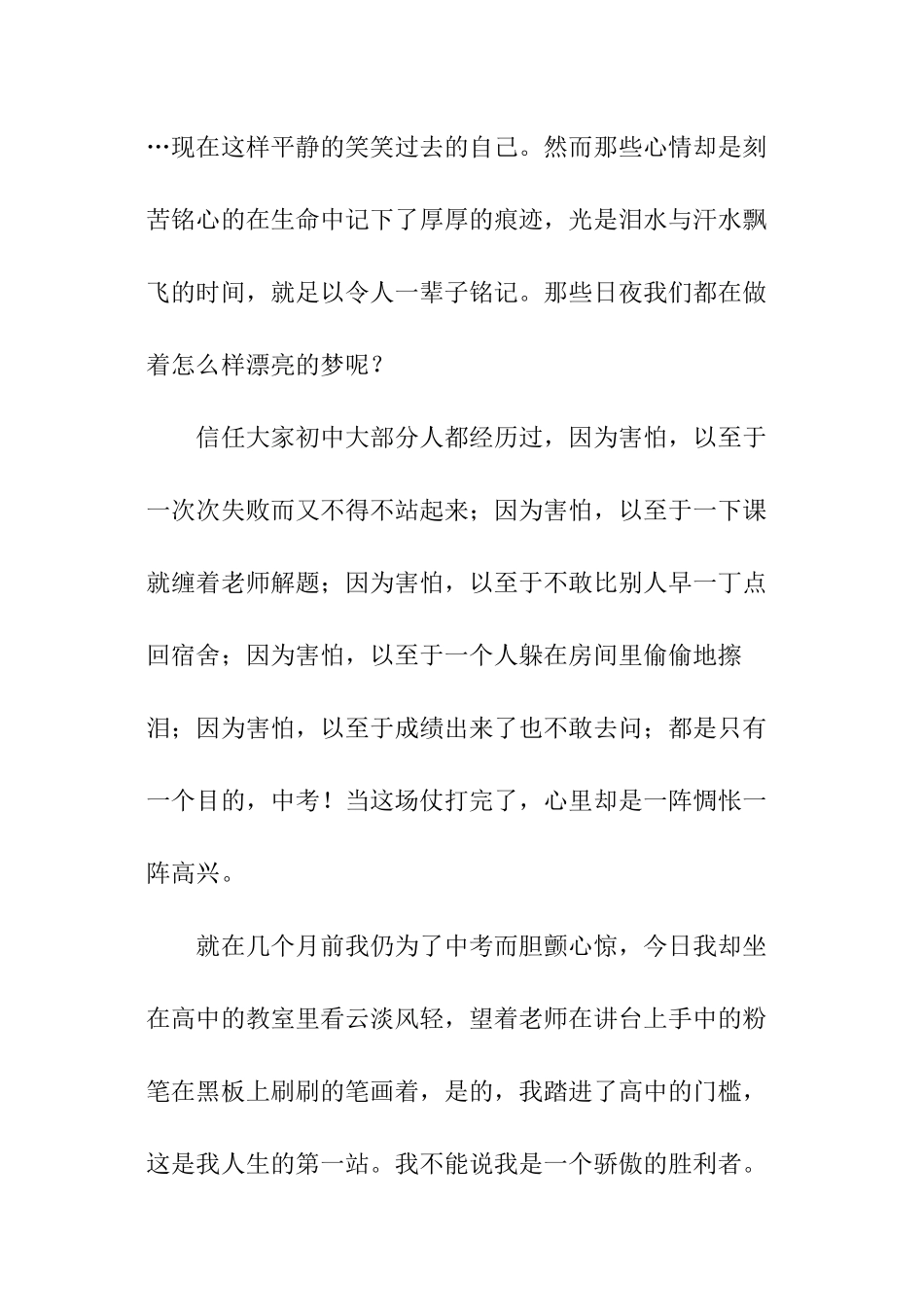 …现在这样平静的笑笑过去的自己。然而那些心情却是刻苦铭心的在生命中记下了厚厚的痕迹，光是泪水与汗水飘飞的时间，就足以令人一辈子铭记。那些日夜我们都在做着怎么样漂亮的梦呢？

信任大家初中大部分人都经历过，因为害怕，以至于一次次失败而又不得不站起来；因为害怕，以至于一下课就缠着老师解题；因为害怕，以至于不敢比别人早一丁点回宿舍；因为害怕，以至于一个人躲在房间里偷偷地擦泪；因为害怕，以至于成绩出来了也不敢去问；都是只有一个目的，中考！当这场仗打完了，心里却是一阵惆怅一阵高兴。

就在几个月前我仍为了中考而胆颤心惊，今日我却坐在高中的教室里看云淡风轻，望着老师在讲台上手中的粉笔在黑板上刷刷的笔画着，是的，我踏进了高中的门槛，这是我人生的第一站。我不能说我是一个骄傲的胜利者。